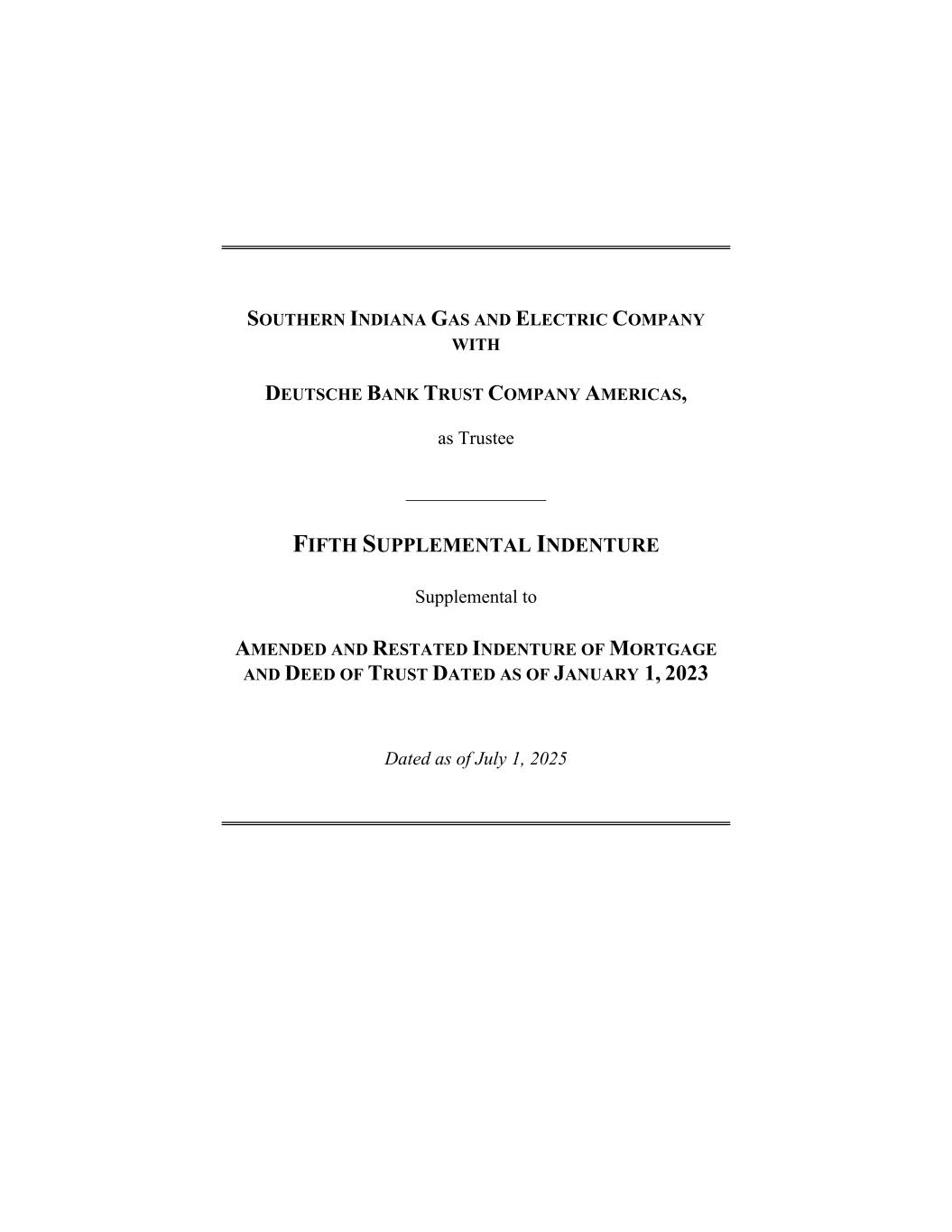 SOUTHERN INDIANA GAS AND ELECTRIC COMPANY
WITH

DEUTSCHE BANK TRUST COMPANY AMERICAS,

as Trustee

FIFTH SUPPLEMENTAL INDENTURE

Supplemental to

AMENDED AND RESTATED INDENTURE OF MORTGAGE AND DEED OF TRUST DATED AS OF JANUARY 1, 2023

Dated as of July 1, 2025